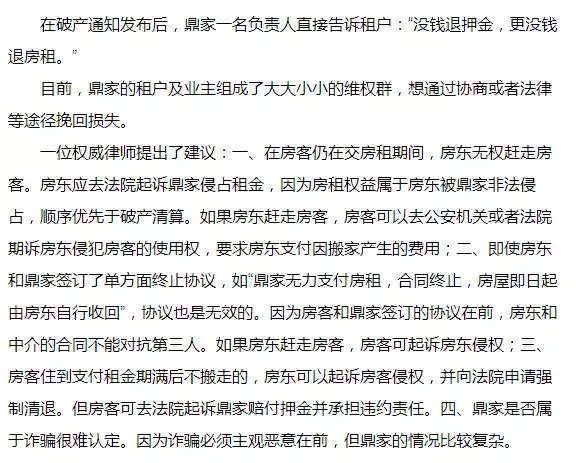 在破产通知发布后，鼎家一名负责人直接告诉租户：“没钱退押金，更没钱退房租。”

目前，鼎家的租户及业主组成了大大小小的维权群，想通过协商或者法律等途径挽回损失。

一位权威律师提出了建议：一、在房客仍在交房租期间，房东无权赶走房客。房东应去法院起诉鼎家侵占租金，因为房租权益属于房东被鼎家非法侵占，顺序优先于破产清算。如果房东赶走房客，房客可以去公安机关或者法院期诉房东侵犯房客的使用权，要求房东支付因搬家产生的费用；二、即使房东和鼎家签订了单方面终止协议，如“鼎家无力支付房租，合同终止，房屋即日起由房东自行收回”，协议也是无效的。因为房客和鼎家签订的协议在前，房东和中介的合同不能对抗第三人。如果房东赶走房客，房客可起诉房东侵权；三、房客住到支付租金期满后不搬走的，房东可以起诉房客侵权，并向法院申请强制清退。但房客可去法院起诉鼎家赔付押金并承担违约责任。四、鼎家是否属于诈骗很难认定。因为诈骗必须主观恶意在前，但鼎家的情况比较复杂。